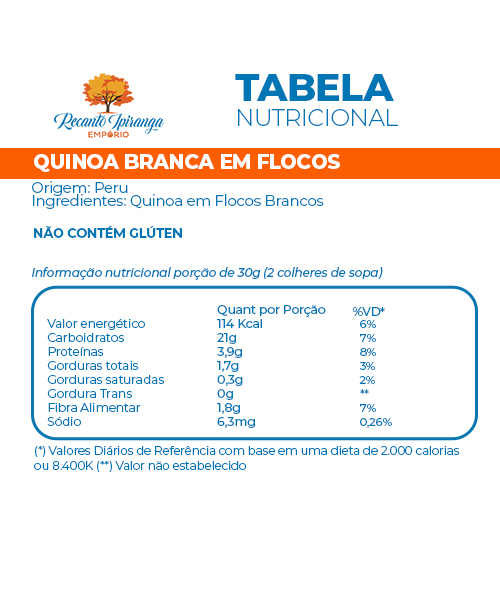 Recanto Ipiranga
EMPÓRIO

TABELA
NUTRICIONAL

QUINOA BRANCA EM FLOCOS

Origem: Peru
Ingredientes: Quinoa em Flocos Brancos

NÃO CONTÉM GLÚTEN

Informação nutricional porção de 30g (2 colheres de sopa)

| | Quant por Porção | %VD* |
|---|---|---|
| Valor energético | 114 Kcal | 6% |
| Carboidratos | 21g | 7% |
| Proteínas | 3,9g | 8% |
| Gorduras totais | 1,7g | 3% |
| Gorduras saturadas | 0,3g | 2% |
| Gordura Trans | 0g | ** |
| Fibra Alimentar | 1,8g | 7% |
| Sódio | 6,3mg | 0,26% |

(*) Valores Diários de Referência com base em uma dieta de 2.000 calorias ou 8.400K (**) Valor não estabelecido